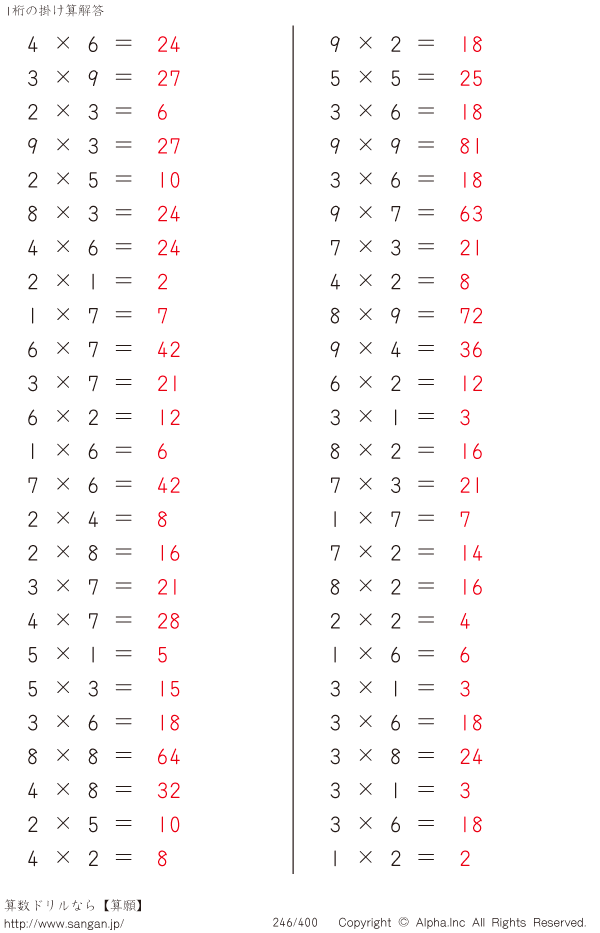 1桁の掛け算解答

$4 \times 6 = 24$
$3 \times 9 = 27$
$2 \times 3 = 6$
$9 \times 3 = 27$
$2 \times 5 = 10$
$8 \times 3 = 24$
$4 \times 6 = 24$
$2 \times 1 = 2$
$1 \times 7 = 7$
$6 \times 7 = 42$
$3 \times 7 = 21$
$6 \times 2 = 12$
$1 \times 6 = 6$
$7 \times 6 = 42$
$2 \times 4 = 8$
$2 \times 8 = 16$
$3 \times 7 = 21$
$4 \times 7 = 28$
$5 \times 1 = 5$
$5 \times 3 = 15$
$3 \times 6 = 18$
$8 \times 8 = 64$
$4 \times 8 = 32$
$2 \times 5 = 10$
$4 \times 2 = 8$

$9 \times 2 = 18$
$5 \times 5 = 25$
$3 \times 6 = 18$
$9 \times 9 = 81$
$3 \times 6 = 18$
$9 \times 7 = 63$
$7 \times 3 = 21$
$4 \times 2 = 8$
$8 \times 9 = 72$
$9 \times 4 = 36$
$6 \times 2 = 12$
$3 \times 1 = 3$
$8 \times 2 = 16$
$7 \times 3 = 21$
$1 \times 7 = 7$
$7 \times 2 = 14$
$8 \times 2 = 16$
$2 \times 2 = 4$
$1 \times 6 = 6$
$3 \times 1 = 3$
$3 \times 6 = 18$
$3 \times 8 = 24$
$3 \times 1 = 3$
$3 \times 6 = 18$
$1 \times 2 = 2$

算数ドリルなら【算願】
http://www.sangan.jp/
246/400
Copyright © Alpha.Inc All Rights Reserved.